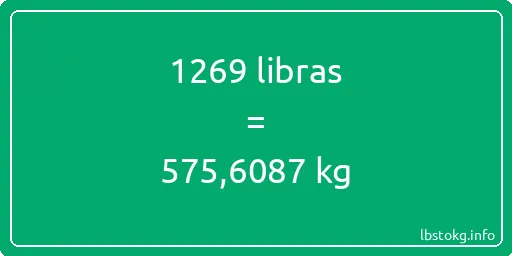 1269 libras

=

575,6087 kg

lbstokg.info